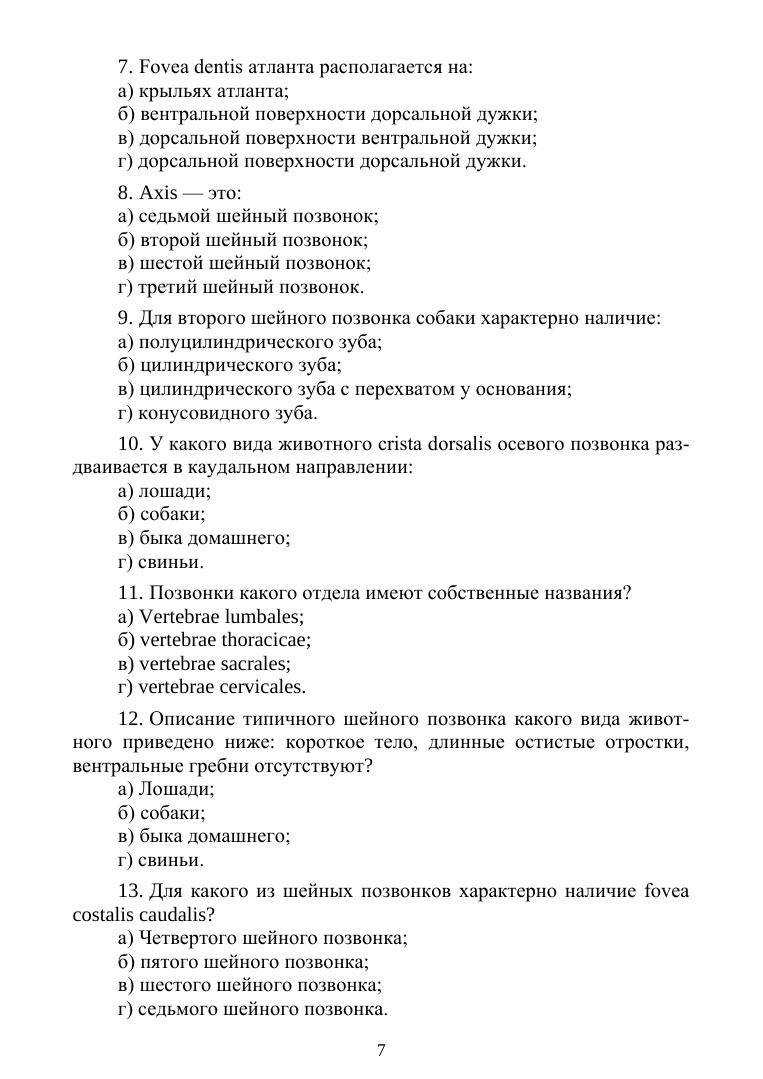 7. Fovea dentis атланта располагается на:
а) крыльях атланта;
б) вентральной поверхности дорсальной дужки;
в) дорсальной поверхности вентральной дужки;
г) дорсальной поверхности дорсальной дужки.

8. Axis — это:
а) седьмой шейный позвонок;
б) второй шейный позвонок;
в) шестой шейный позвонок;
г) третий шейный позвонок.

9. Для второго шейного позвонка собаки характерно наличие:
а) полуцилиндрического зуба;
б) цилиндрического зуба;
в) цилиндрического зуба с перехватом у основания;
г) конусовидного зуба.

10. У какого вида животного crista dorsalis осевого позвонка раздваивается в каудальном направлении:
а) лошади;
б) собаки;
в) быка домашнего;
г) свиньи.

11. Позвонки какого отдела имеют собственные названия?
а) Vertebrae lumbales;
б) vertebrae thoracicae;
в) vertebrae sacrales;
г) vertebrae cervicales.

12. Описание типичного шейного позвонка какого вида животного приведено ниже: короткое тело, длинные остистые отростки, вентральные гребни отсутствуют?
а) Лошади;
б) собаки;
в) быка домашнего;
г) свиньи.

13. Для какого из шейных позвонков характерно наличие fovea costalis caudalis?
а) Четвертого шейного позвонка;
б) пятого шейного позвонка;
в) шестого шейного позвонка;
г) седьмого шейного позвонка.

7